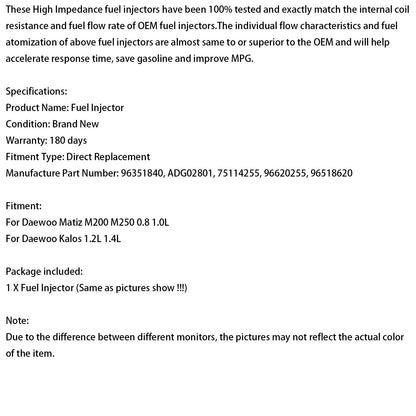 These High Impedance fuel injectors have been 100% tested and exactly match the internal coil resistance and fuel flow rate of OEM fuel injectors.The individual flow characteristics and fuel atomization of above fuel injectors are almost same to or superior to the OEM and will help accelerate response time, save gasoline and improve MPG.

Specifications:
Product Name: Fuel Injector
Condition: Brand New
Warranty: 180 days
Fitment Type: Direct Replacement
Manufacture Part Number: 96351840, ADG02801, 75114255, 96620255, 96518620

Fitment:
For Daewoo Matiz M200 M250 0.8 1.0L
For Daewoo Kalos 1.2L 1.4L

Package included:
1 X Fuel Injector (Same as pictures show !!!)

Note:
Due to the difference between different monitors, the pictures may not reflect the actual color of the item.